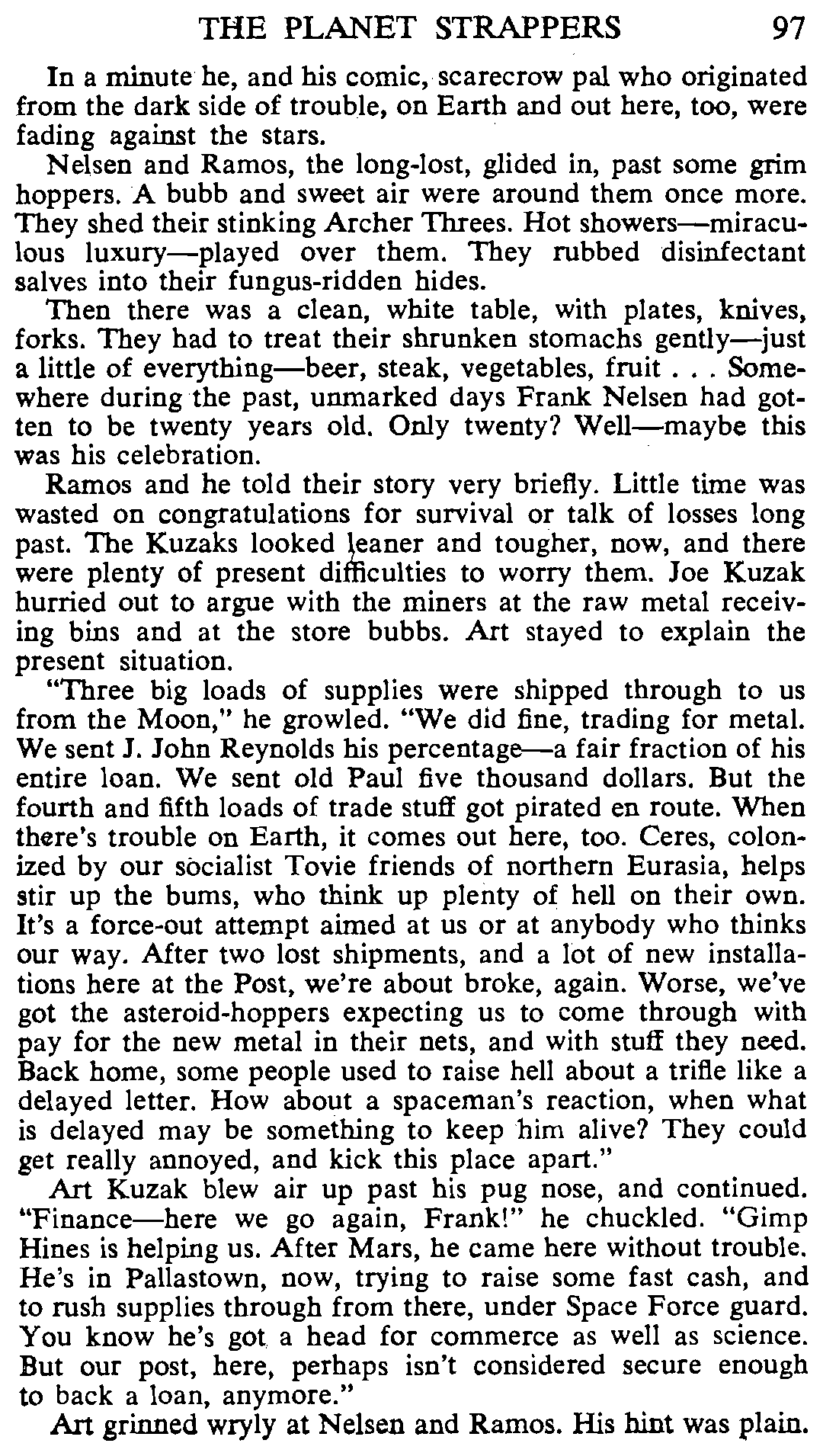 THE PLANET STRAPPERS 97

In a minute he, and his comic, scarecrow pal who originated from the dark side of trouble, on Earth and out here, too, were fading against the stars.

Nelsen and Ramos, the long-lost, glided in, past some grim hoppers. A bubb and sweet air were around them once more. They shed their stinking Archer Threes. Hot showers—miraculous luxury—played over them. They rubbed disinfectant salves into their fungus-ridden hides.

Then there was a clean, white table, with plates, knives, forks. They had to treat their shrunken stomachs gently—just a little of everything—beer, steak, vegetables, fruit . . . Somewhere during the past, unmarked days Frank Nelsen had gotten to be twenty years old. Only twenty? Well—maybe this was his celebration.

Ramos and he told their story very briefly. Little time was wasted on congratulations for survival or talk of losses long past. The Kuzaks looked leaner and tougher, now, and there were plenty of present difficulties to worry them. Joe Kuzak hurried out to argue with the miners at the raw metal receiving bins and at the store bubbs. Art stayed to explain the present situation.

"Three big loads of supplies were shipped through to us from the Moon," he growled. "We did fine, trading for metal. We sent J. John Reynolds his percentage—a fair fraction of his entire loan. We sent old Paul five thousand dollars. But the fourth and fifth loads of trade stuff got pirated en route. When there's trouble on Earth, it comes out here, too. Ceres, colonized by our socialist Tovie friends of northern Eurasia, helps stir up the bums, who think up plenty of hell on their own. It's a force-out attempt aimed at us or at anybody who thinks our way. After two lost shipments, and a lot of new installations here at the Post, we're about broke, again. Worse, we've got the asteroid-hoppers expecting us to come through with pay for the new metal in their nets, and with stuff they need. Back home, some people used to raise hell about a trifle like a delayed letter. How about a spaceman's reaction, when what is delayed may be something to keep him alive? They could get really annoyed, and kick this place apart."

Art Kuzak blew air up past his pug nose, and continued. "Finance—here we go again, Frank!" he chuckled. "Gimp Hines is helping us. After Mars, he came here without trouble. He's in Pallastown, now, trying to raise some fast cash, and to rush supplies through from there, under Space Force guard. You know he's got a head for commerce as well as science. But our post, here, perhaps isn't considered secure enough to back a loan, anymore."

Art grinned wryly at Nelsen and Ramos. His hint was plain.